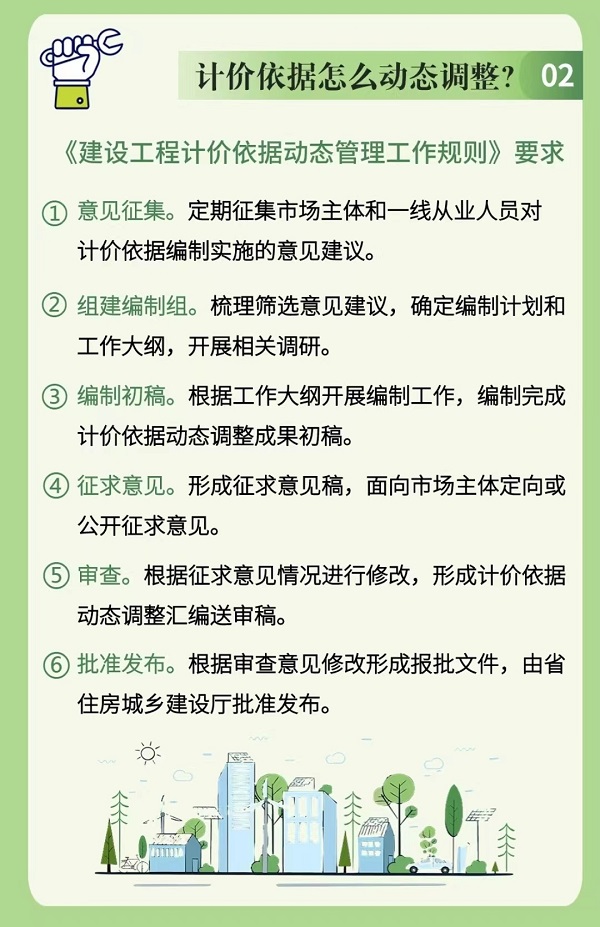 计价依据怎么动态调整？ 02

《建设工程计价依据动态管理工作规则》要求

① 意见征集。定期征集市场主体和一线从业人员对计价依据编制实施的意见建议。

② 组建编制组。梳理筛选意见建议，确定编制计划和工作大纲，开展相关调研。

③ 编制初稿。根据工作大纲开展编制工作，编制完成计价依据动态调整成果初稿。

④ 征求意见。形成征求意见稿，面向市场主体定向或公开征求意见。

⑤ 审查。根据征求意见情况进行修改，形成计价依据动态调整汇编送审稿。

⑥ 批准发布。根据审查意见修改形成报批文件，由省住房城乡建设厅批准发布。